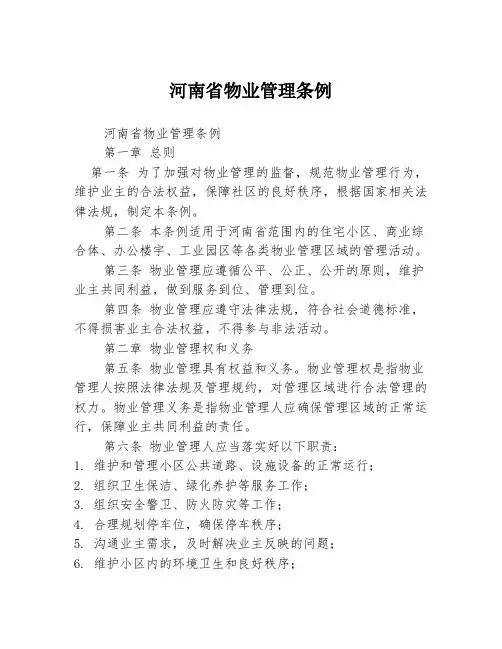 河南省物业管理条例

河南省物业管理条例

第一章 总则

第一条 为了加强对物业管理的监督，规范物业管理行为，维护业主的合法权益，保障社区的良好秩序，根据国家相关法律法规，制定本条例。

第二条 本条例适用于河南省范围内的住宅小区、商业综合体、办公楼宇、工业园区等各类物业管理区域的管理活动。

第三条 物业管理应遵循公平、公正、公开的原则，维护业主共同利益，做到服务到位、管理到位。

第四条 物业管理应遵守法律法规，符合社会道德标准，不得损害业主合法权益，不得参与非法活动。

第二章 物业管理权和义务

第五条 物业管理具有权益和义务。物业管理权是指物业管理人按照法律法规及管理规约，对管理区域进行合法管理的权力。物业管理义务是指物业管理人应确保管理区域的正常运行，保障业主共同利益的责任。

第六条 物业管理人应当落实好以下职责：

1. 维护和管理小区公共道路、设施设备的正常运行；
2. 组织卫生保洁、绿化养护等服务工作；
3. 组织安全警卫、防火防灾等工作；
4. 合理规划停车位，确保停车秩序；
5. 沟通业主需求，及时解决业主反映的问题；
6. 维护小区内的环境卫生和良好秩序；